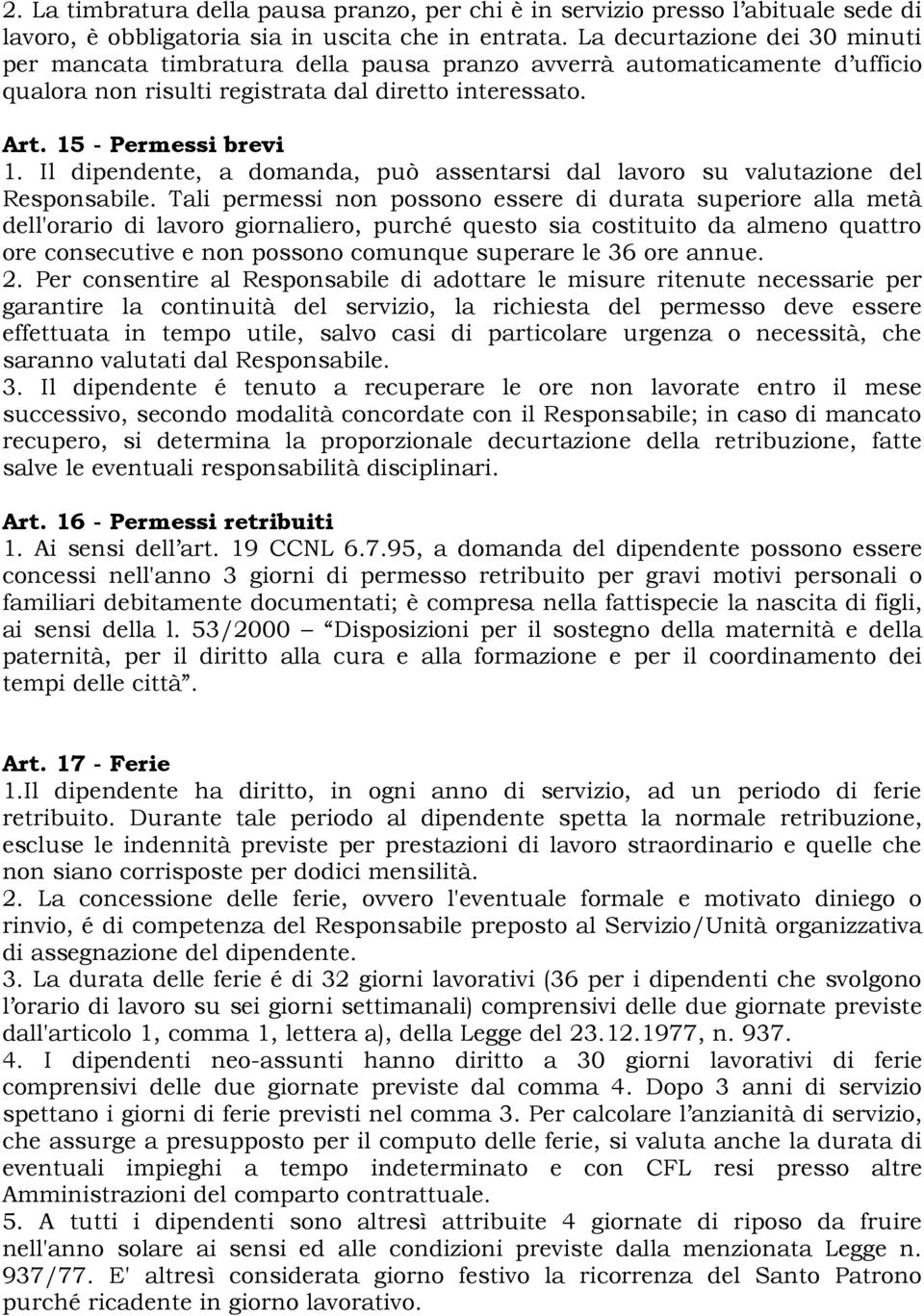 2. La timbratura della pausa pranzo, per chi è in servizio presso l'abituale sede di lavoro, è obbligatoria sia in uscita che in entrata. La decurtazione dei 30 minuti per mancata timbratura della pausa pranzo avverrà automaticamente d'ufficio qualora non risulti registrata dal diretto interessato.

Art. 15 - Permessi brevi
1. Il dipendente, a domanda, può assentarsi dal lavoro su valutazione del Responsabile. Tali permessi non possono essere di durata superiore alla metà dell'orario di lavoro giornaliero, purché questo sia costituito da almeno quattro ore consecutive e non possono comunque superare le 36 ore annue.
2. Per consentire al Responsabile di adottare le misure ritenute necessarie per garantire la continuità del servizio, la richiesta del permesso deve essere effettuata in tempo utile, salvo casi di particolare urgenza o necessità, che saranno valutati dal Responsabile.
3. Il dipendente é tenuto a recuperare le ore non lavorate entro il mese successivo, secondo modalità concordate con il Responsabile; in caso di mancato recupero, si determina la proporzionale decurtazione della retribuzione, fatte salve le eventuali responsabilità disciplinari.

Art. 16 - Permessi retribuiti
1. Ai sensi dell'art. 19 CCNL 6.7.95, a domanda del dipendente possono essere concessi nell'anno 3 giorni di permesso retribuito per gravi motivi personali o familiari debitamente documentati; è compresa nella fattispecie la nascita di figli, ai sensi della l. 53/2000 – "Disposizioni per il sostegno della maternità e della paternità, per il diritto alla cura e alla formazione e per il coordinamento dei tempi delle città".

Art. 17 - Ferie
1.Il dipendente ha diritto, in ogni anno di servizio, ad un periodo di ferie retribuito. Durante tale periodo al dipendente spetta la normale retribuzione, escluse le indennità previste per prestazioni di lavoro straordinario e quelle che non siano corrisposte per dodici mensilità.
2. La concessione delle ferie, ovvero l'eventuale formale e motivato diniego o rinvio, é di competenza del Responsabile preposto al Servizio/Unità organizzativa di assegnazione del dipendente.
3. La durata delle ferie é di 32 giorni lavorativi (36 per i dipendenti che svolgono l'orario di lavoro su sei giorni settimanali) comprensivi delle due giornate previste dall'articolo 1, comma 1, lettera a), della Legge del 23.12.1977, n. 937.
4. I dipendenti neo-assunti hanno diritto a 30 giorni lavorativi di ferie comprensivi delle due giornate previste dal comma 4. Dopo 3 anni di servizio spettano i giorni di ferie previsti nel comma 3. Per calcolare l'anzianità di servizio, che assurge a presupposto per il computo delle ferie, si valuta anche la durata di eventuali impieghi a tempo indeterminato e con CFL resi presso altre Amministrazioni del comparto contrattuale.
5. A tutti i dipendenti sono altresì attribuite 4 giornate di riposo da fruire nell'anno solare ai sensi ed alle condizioni previste dalla menzionata Legge n. 937/77. E' altresì considerata giorno festivo la ricorrenza del Santo Patrono purché ricadente in giorno lavorativo.